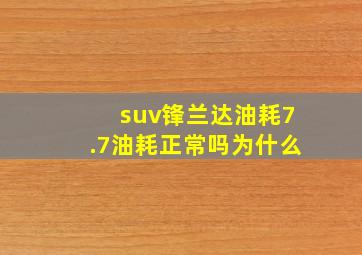 suv锋兰达油耗7.7油耗正常吗为什么